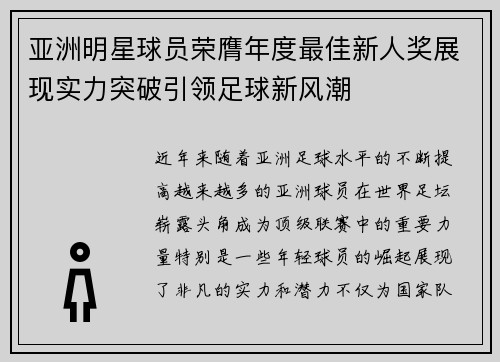 亚洲明星球员荣膺年度最佳新人奖展现实力突破引领足球新风潮

近年来随着亚洲足球水平的不断提高越来越多的亚洲球员在世界足坛崭露头角成为顶级联赛中的重要力量特别是一些年轻球员的崛起展现了非凡的实力和潜力不仅为国家队